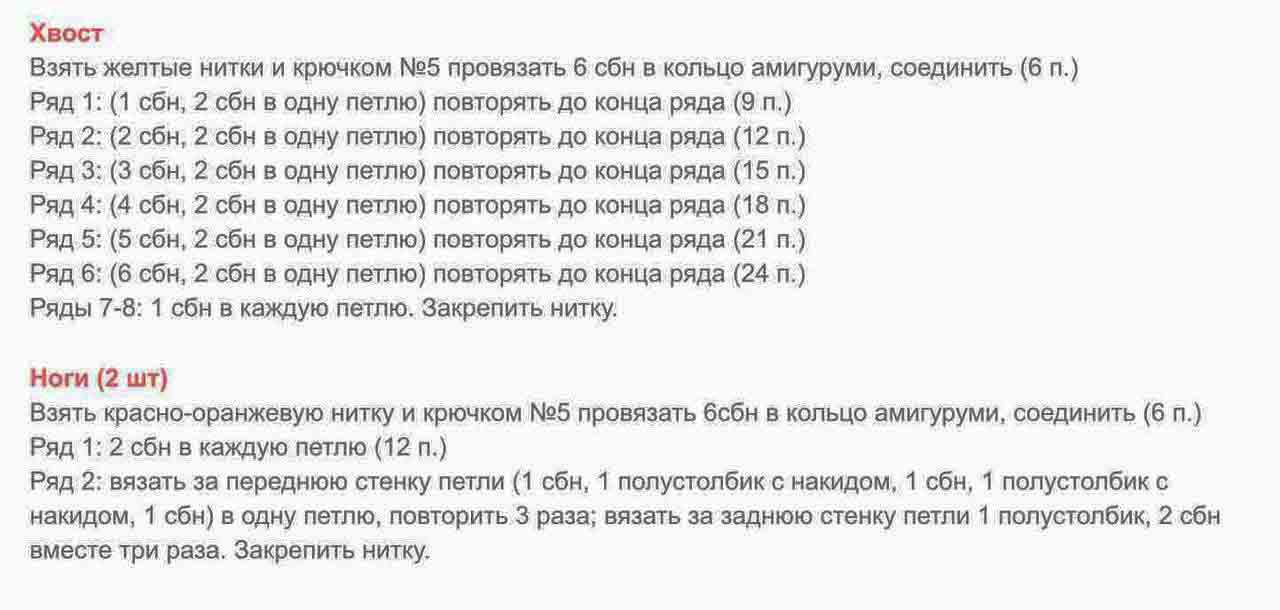 Хвост
Взять желтые нитки и крючком №5 провязать 6 сбн в кольцо амигуруми, соединить (6 п.)
Ряд 1: (1 сбн, 2 сбн в одну петлю) повторять до конца ряда (9 п.)
Ряд 2: (2 сбн, 2 сбн в одну петлю) повторять до конца ряда (12 п.)
Ряд 3: (3 сбн, 2 сбн в одну петлю) повторять до конца ряда (15 п.)
Ряд 4: (4 сбн, 2 сбн в одну петлю) повторять до конца ряда (18 п.)
Ряд 5: (5 сбн, 2 сбн в одну петлю) повторять до конца ряда (21 п.)
Ряд 6: (6 сбн, 2 сбн в одну петлю) повторять до конца ряда (24 п.)
Ряды 7-8: 1 сбн в каждую петлю. Закрепить нитку.

Ноги (2 шт)
Взять красно-оранжевую нитку и крючком №5 провязать 6сбн в кольцо амигуруми, соединить (6 п.)
Ряд 1: 2 сбн в каждую петлю (12 п.)
Ряд 2: вязать за переднюю стенку петли (1 сбн, 1 полустолбик с накидом, 1 сбн, 1 полустолбик с накидом, 1 сбн) в одну петлю, повторить 3 раза; вязать за заднюю стенку петли 1 полустолбик, 2 сбн вместе три раза. Закрепить нитку.